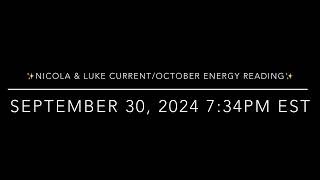 ✨NICOLA & LUKE CURRENT/OCTOBER ENERGY READING✨

SEPTEMBER 30, 2024 7:34PM EST